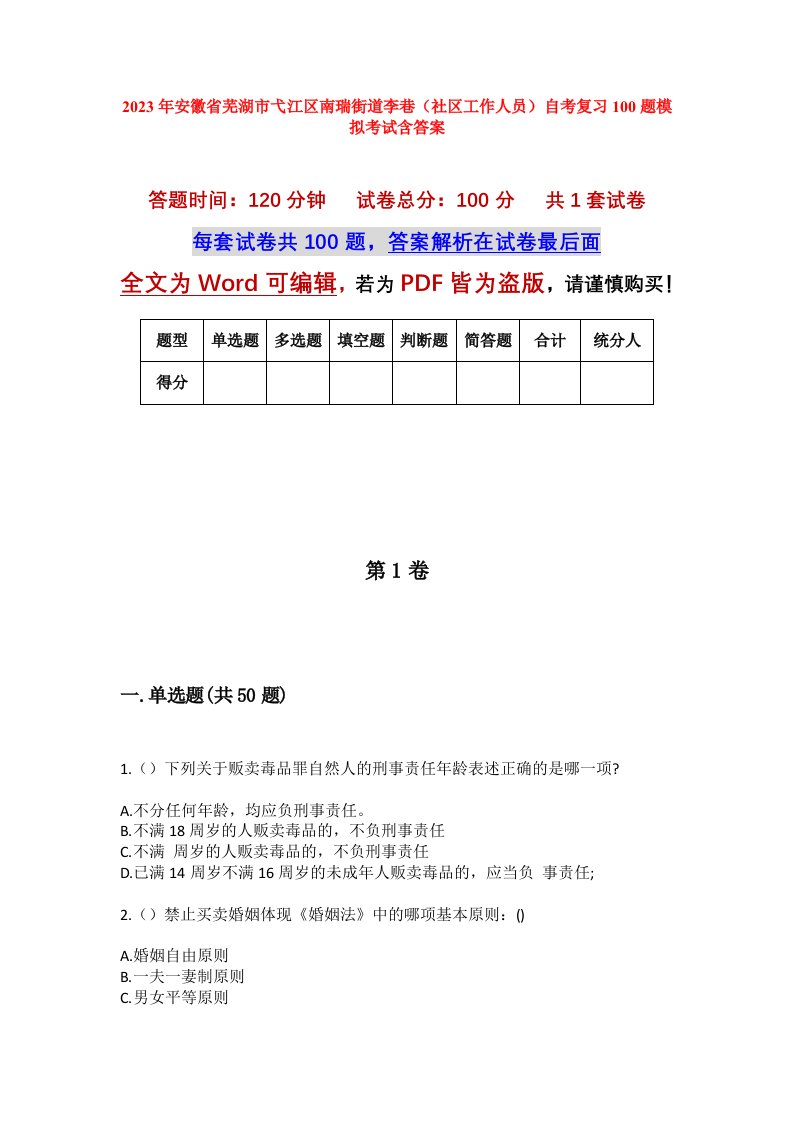 2023年安徽省芜湖市弋江区南瑞街道李巷（社区工作人员）自考复习100题模拟考试含答案

答题时间：120分钟　试卷总分：100分　共1套试卷

每套试卷共100题，答案解析在试卷最后面

全文为Word可编辑，若为PDF皆为盗版，请谨慎购买！

| 题型 | 单选题 | 多选题 | 填空题 | 判断题 | 简答题 | 合计 | 统分人 |
|---|---|---|---|---|---|---|---|
| 得分 | | | | | | | |

第1卷

一.单选题(共50题)

1.（）下列关于贩卖毒品罪自然人的刑事责任年龄表述正确的是哪一项?

A.不分任何年龄，均应负刑事责任。
B.不满18周岁的人贩卖毒品的，不负刑事责任
C.不满 周岁的人贩卖毒品的，不负刑事责任
D.已满14周岁不满16周岁的未成年人贩卖毒品的，应当负 事责任;

2.（）禁止买卖婚姻体现《婚姻法》中的哪项基本原则：()

A.婚姻自由原则
B.一夫一妻制原则
C.男女平等原则